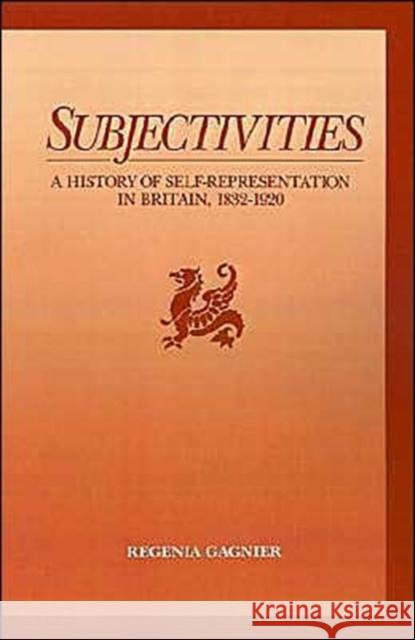 SUBJECTIVITIES

A HISTORY OF SELF-REPRESENTATION IN BRITAIN, 1832-1920

REGENIA GAGNIER